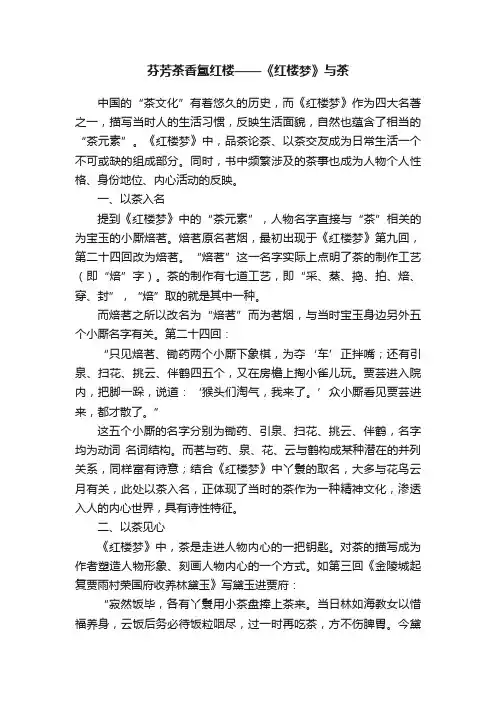 芬芳茶香氲红楼——《红楼梦》与茶

中国的“茶文化”有着悠久的历史，而《红楼梦》作为四大名著之一，描写当时人的生活习惯，反映生活面貌，自然也蕴含了相当的“茶元素”。《红楼梦》中，品茶论茶、以茶交友成为日常生活一个不可或缺的组成部分。同时，书中频繁涉及的茶事也成为人物个人性格、身份地位、内心活动的反映。

一、以茶入名

提到《红楼梦》中的“茶元素”，人物名字直接与“茶”相关的为宝玉的小厮焙茗。焙茗原名茗烟，最初出现于《红楼梦》第九回，第二十四回改为焙茗。“焙茗”这一名字实际上点明了茶的制作工艺（即“焙”字）。茶的制作有七道工艺，即“采、蒸、捣、拍、焙、穿、封”，“焙”取的就是其中一种。

而焙茗之所以改名为“焙茗”而为茗烟，与当时宝玉身边另外五个小厮名字有关。第二十四回：

“只见焙茗、锄药两个小厮下象棋，为夺‘车’正拌嘴；还有引泉、扫花、挑云、伴鹤四五个，又在房檐上掏小雀儿玩。贾芸进入院内，把脚一跺，说道：‘猴头们淘气，我来了。’众小厮看见贾芸进来，都才散了。”

这五个小厮的名字分别为锄药、引泉、扫花、挑云、伴鹤，名字均为动词 名词结构。而茗与药、泉、花、云与鹤构成某种潜在的并列关系，同样富有诗意；结合《红楼梦》中丫鬟的取名，大多与花鸟云月有关，此处以茶入名，正体现了当时的茶作为一种精神文化，渗透入人的内心世界，具有诗性特征。

二、以茶见心

《红楼梦》中，茶是走进人物内心的一把钥匙。对茶的描写成为作者塑造人物形象、刻画人物内心的一个方式。如第三回《金陵城起复贾雨村荣国府收养林黛玉》写黛玉进贾府：

“寂然饭毕，各有丫鬟用小茶盘捧上茶来。当日林如海教女以惜福养身，云饭后务必待饭粒咽尽，过一时再吃茶，方不伤脾胃。今黛